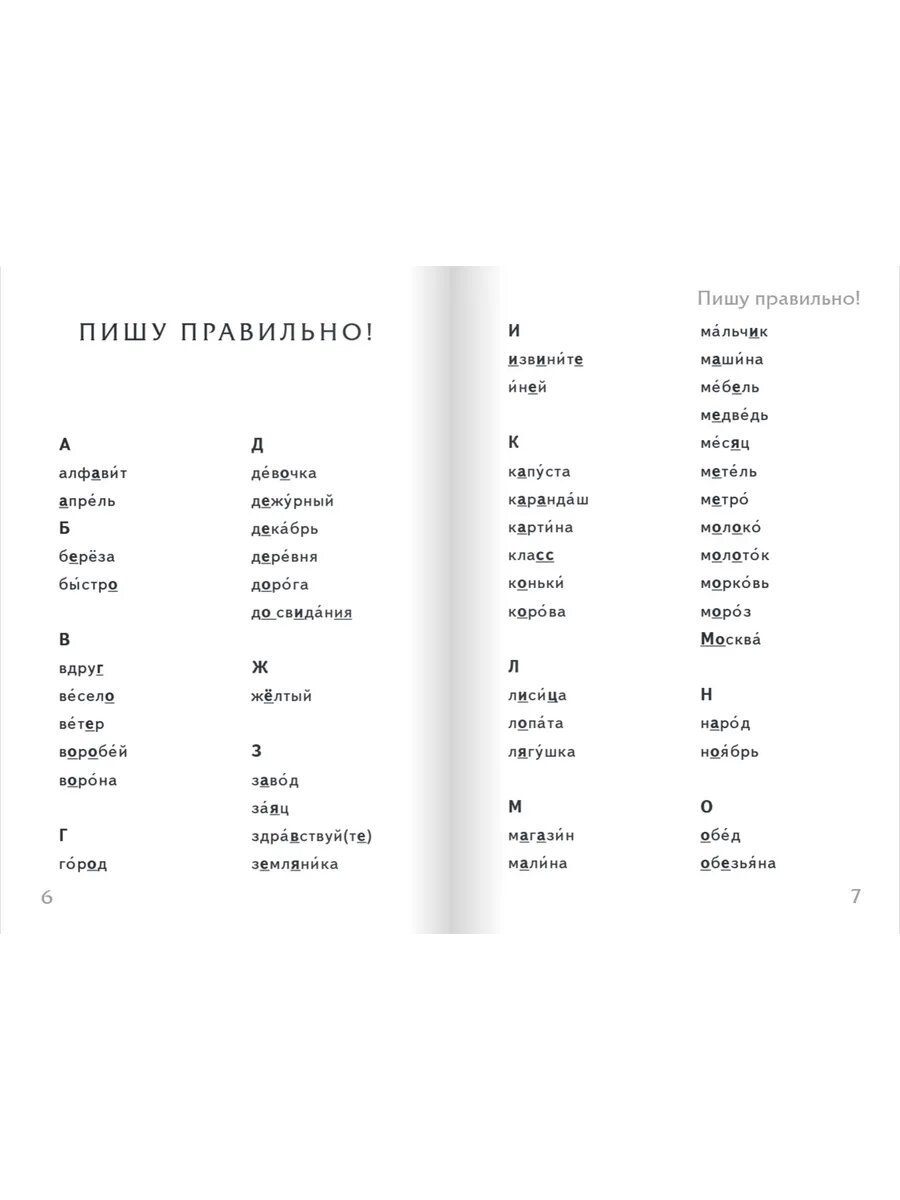 ПИШУ ПРАВИЛЬНО!

А
алфави́т
апре́ль
Б
берёза
бы́стро

В
вдруг
ве́село
ве́тер
воробе́й
воро́на

Г
го́род

Д
де́вочка
дежу́рный
дека́брь
дере́вня
доро́га
до свида́ния

Ж
жёлтый

З
заво́д
за́яц
здра́вствуй(те)
земляни́ка

6

Пишу правильно!

И
извини́те
и́ней

К
капу́ста
каранда́ш
карти́на
класс
коньки́
коро́ва

Л
лиси́ца
лопа́та
лягу́шка

М
магази́н
мали́на

ма́льчик
маши́на
ме́бель
медве́дь
ме́сяц
мете́ль
метро́
молоко́
молото́к
морко́вь
моро́з
Москва́

Н
наро́д
ноя́брь

О
обе́д
обезья́на

7